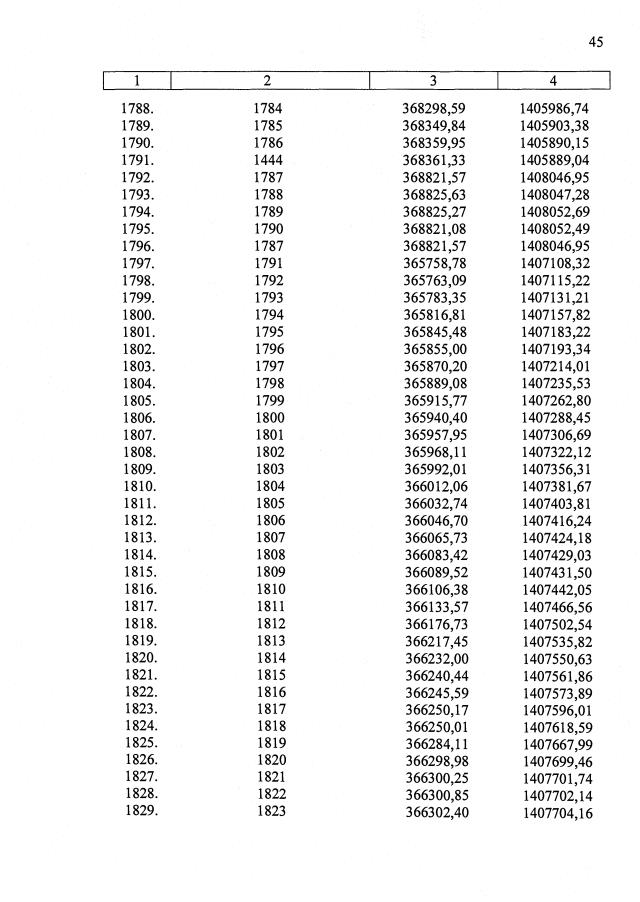 45

| 1 | 2 | 3 | 4 |
|---|---|---|---|
| 1788. | 1784 | 368298,59 | 1405986,74 |
| 1789. | 1785 | 368349,84 | 1405903,38 |
| 1790. | 1786 | 368359,95 | 1405890,15 |
| 1791. | 1444 | 368361,33 | 1405889,04 |
| 1792. | 1787 | 368821,57 | 1408046,95 |
| 1793. | 1788 | 368825,63 | 1408047,28 |
| 1794. | 1789 | 368825,27 | 1408052,69 |
| 1795. | 1790 | 368821,08 | 1408052,49 |
| 1796. | 1787 | 368821,57 | 1408046,95 |
| 1797. | 1791 | 365758,78 | 1407108,32 |
| 1798. | 1792 | 365763,09 | 1407115,22 |
| 1799. | 1793 | 365783,35 | 1407131,21 |
| 1800. | 1794 | 365816,81 | 1407157,82 |
| 1801. | 1795 | 365845,48 | 1407183,22 |
| 1802. | 1796 | 365855,00 | 1407193,34 |
| 1803. | 1797 | 365870,20 | 1407214,01 |
| 1804. | 1798 | 365889,08 | 1407235,53 |
| 1805. | 1799 | 365915,77 | 1407262,80 |
| 1806. | 1800 | 365940,40 | 1407288,45 |
| 1807. | 1801 | 365957,95 | 1407306,69 |
| 1808. | 1802 | 365968,11 | 1407322,12 |
| 1809. | 1803 | 365992,01 | 1407356,31 |
| 1810. | 1804 | 366012,06 | 1407381,67 |
| 1811. | 1805 | 366032,74 | 1407403,81 |
| 1812. | 1806 | 366046,70 | 1407416,24 |
| 1813. | 1807 | 366065,73 | 1407424,18 |
| 1814. | 1808 | 366083,42 | 1407429,03 |
| 1815. | 1809 | 366089,52 | 1407431,50 |
| 1816. | 1810 | 366106,38 | 1407442,05 |
| 1817. | 1811 | 366133,57 | 1407466,56 |
| 1818. | 1812 | 366176,73 | 1407502,54 |
| 1819. | 1813 | 366217,45 | 1407535,82 |
| 1820. | 1814 | 366232,00 | 1407550,63 |
| 1821. | 1815 | 366240,44 | 1407561,86 |
| 1822. | 1816 | 366245,59 | 1407573,89 |
| 1823. | 1817 | 366250,17 | 1407596,01 |
| 1824. | 1818 | 366250,01 | 1407618,59 |
| 1825. | 1819 | 366284,11 | 1407667,99 |
| 1826. | 1820 | 366298,98 | 1407699,46 |
| 1827. | 1821 | 366300,25 | 1407701,74 |
| 1828. | 1822 | 366300,85 | 1407702,14 |
| 1829. | 1823 | 366302,40 | 1407704,16 |